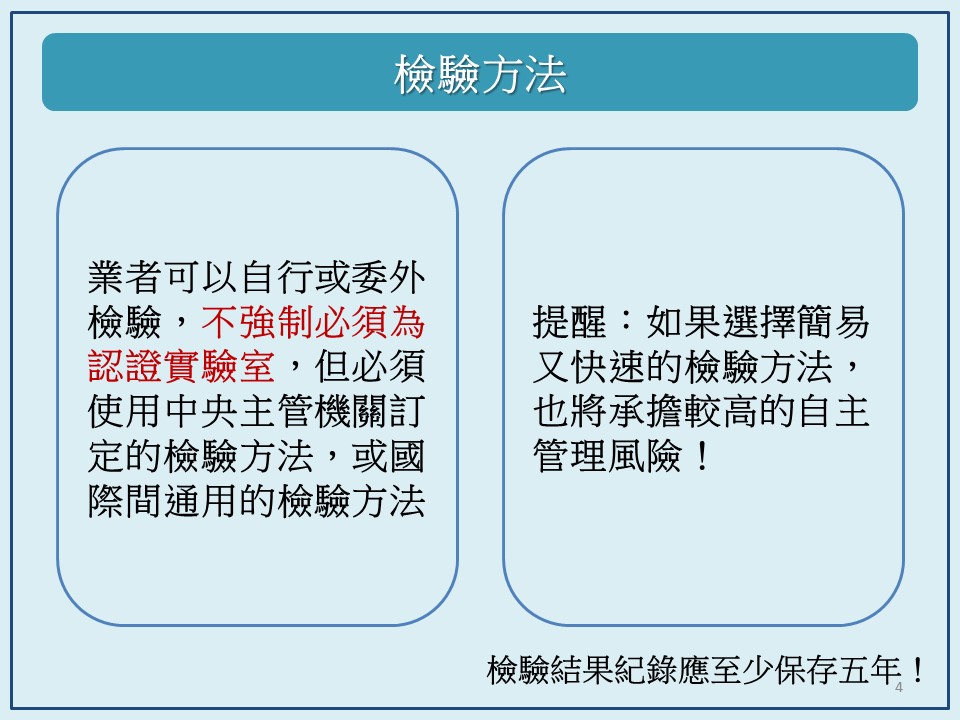 檢驗方法

業者可以自行或委外檢驗，不強制必須為認證實驗室，但必須使用中央主管機關訂定的檢驗方法，或國際間通用的檢驗方法

提醒：如果選擇簡易又快速的檢驗方法，也將承擔較高的自主管理風險！

檢驗結果紀錄應至少保存五年！

4